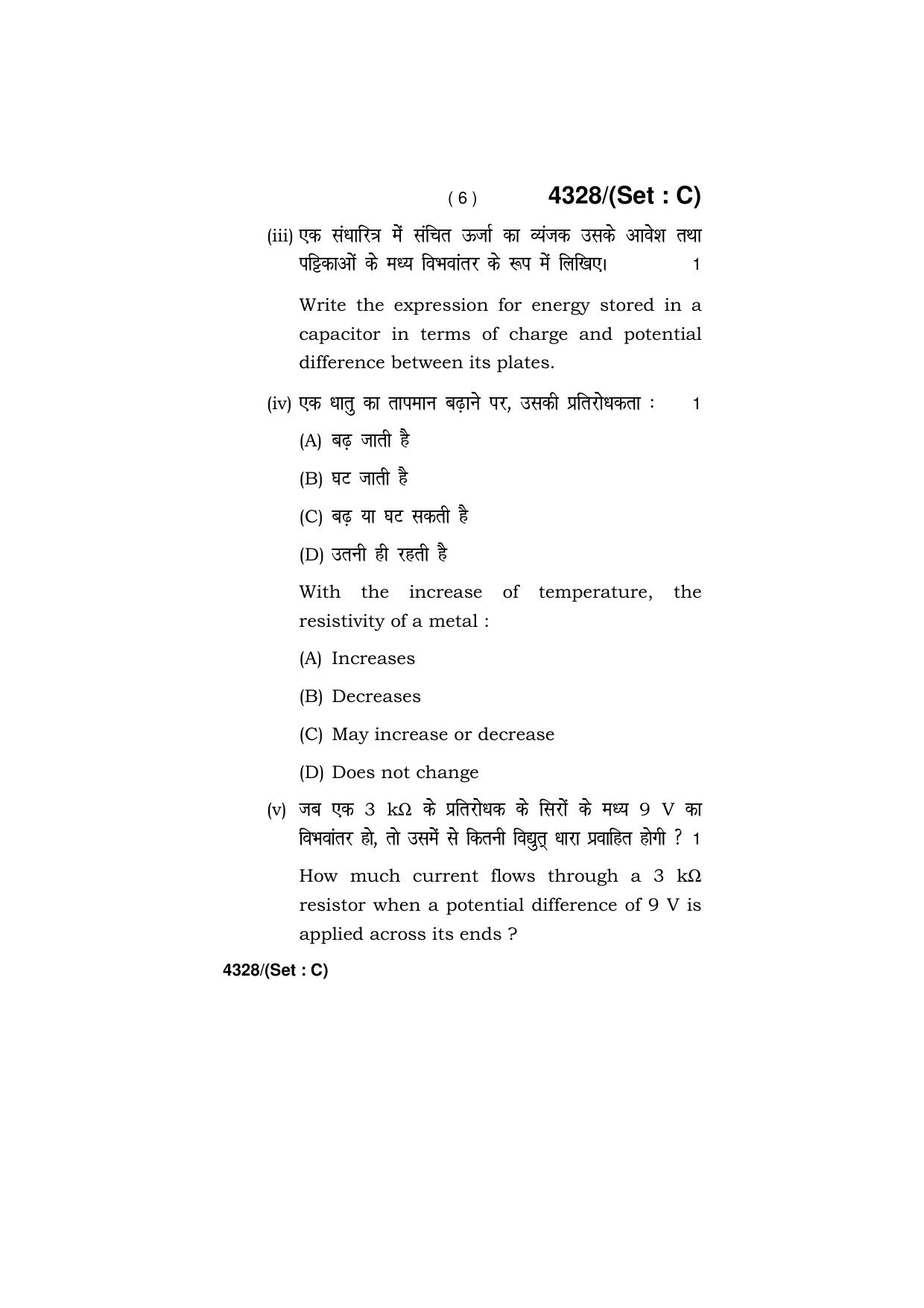 ( 6 ) 4328/(Set : C)

(iii) एक संधारित्र में संचित ऊर्जा का व्यंजक उसके आवेश तथा पट्टिकाओं के मध्य विभवांतर के रूप में लिखिए। 1

Write the expression for energy stored in a capacitor in terms of charge and potential difference between its plates.

(iv) एक धातु का तापमान बढ़ाने पर, उसकी प्रतिरोधकता : 1

(A) बढ़ जाती है

(B) घट जाती है

(C) बढ़ या घट सकती है

(D) उतनी ही रहती है

With the increase of temperature, the resistivity of a metal :

(A) Increases

(B) Decreases

(C) May increase or decrease

(D) Does not change

(v) जब एक 3 kΩ के प्रतिरोधक के सिरों के मध्य 9 V का विभवांतर हो, तो उसमें से कितनी विद्युत् धारा प्रवाहित होगी ? 1

How much current flows through a 3 kΩ resistor when a potential difference of 9 V is applied across its ends ?

4328/(Set : C)